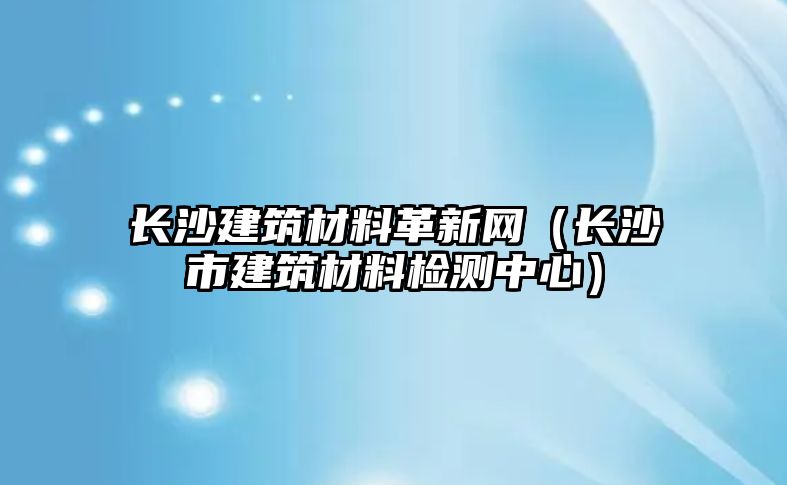 长沙建筑材料革新网（长沙市建筑材料检测中心）